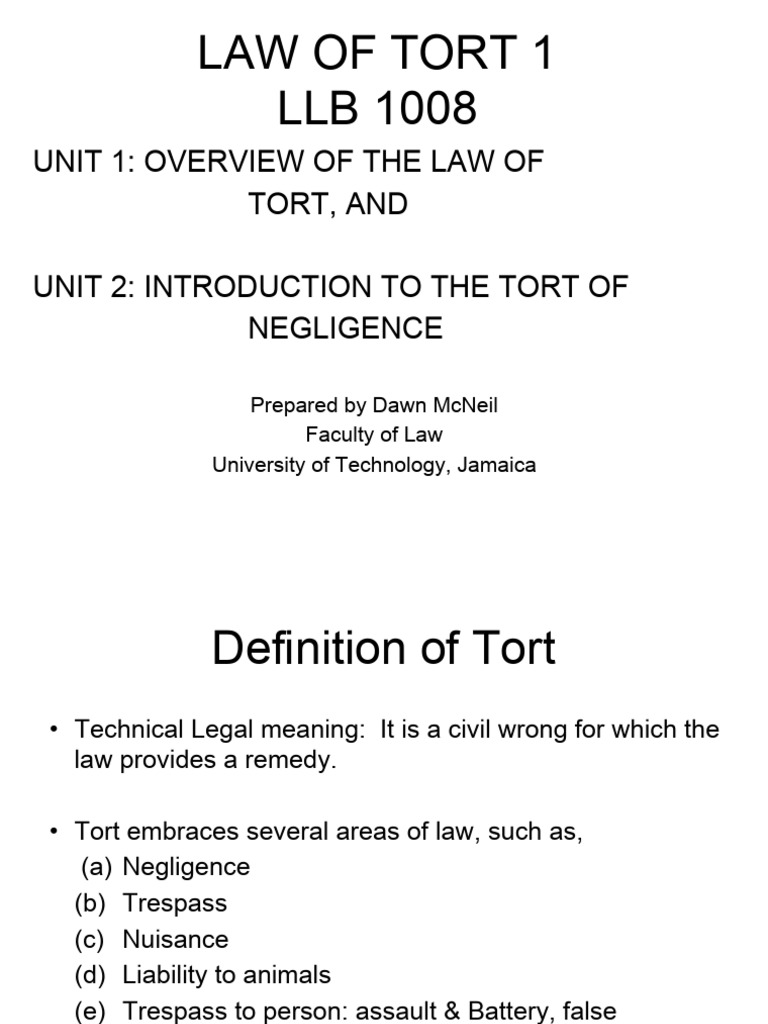 LAW OF TORT 1
LLB 1008

UNIT 1: OVERVIEW OF THE LAW OF TORT, AND

UNIT 2: INTRODUCTION TO THE TORT OF NEGLIGENCE

Prepared by Dawn McNeil
Faculty of Law
University of Technology, Jamaica

Definition of Tort

• Technical Legal meaning: It is a civil wrong for which the law provides a remedy.

• Tort embraces several areas of law, such as,
(a) Negligence
(b) Trespass
(c) Nuisance
(d) Liability to animals
(e) Trespass to person: assault & Battery, false